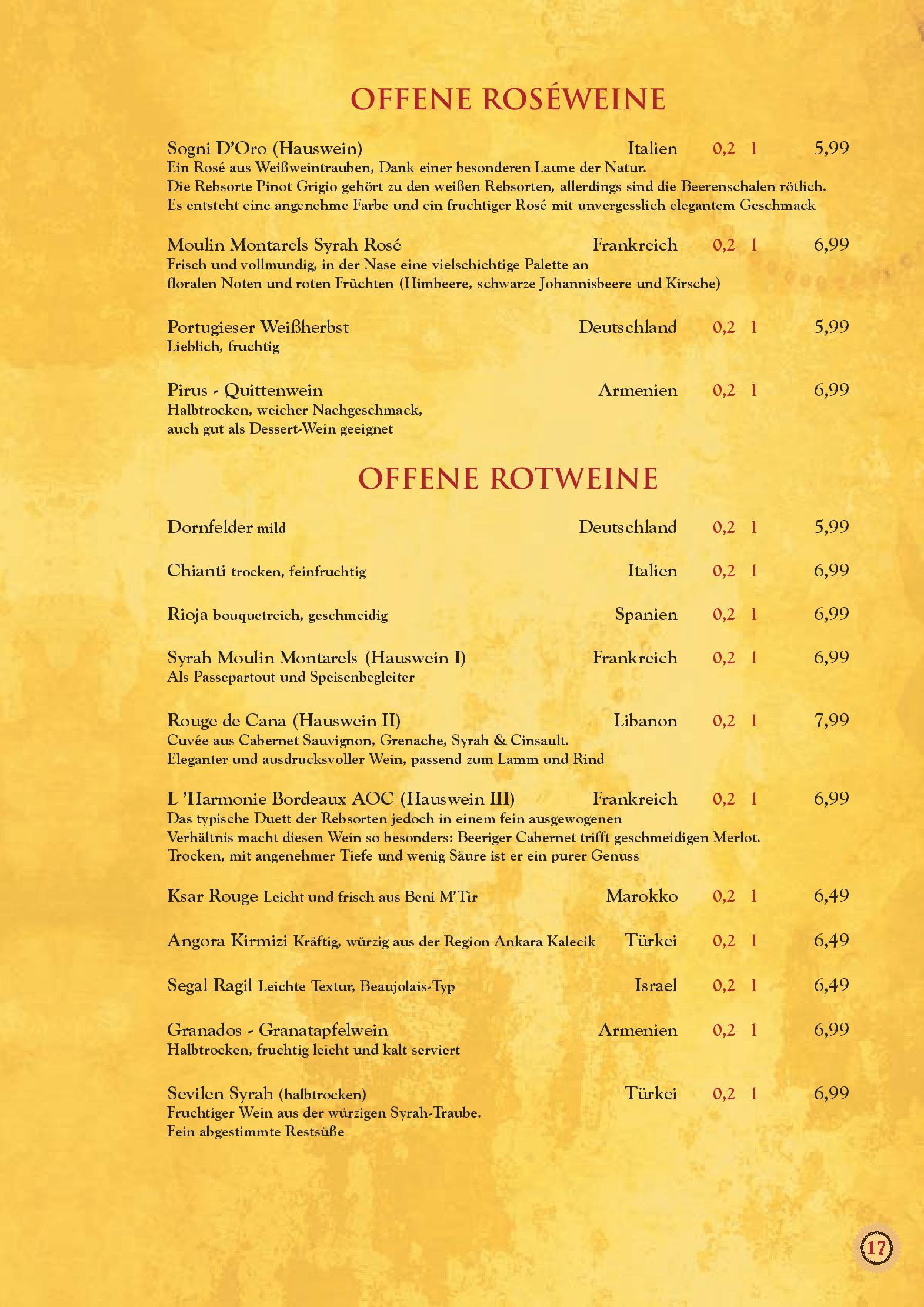 OFFENE ROSÉWEINE

Sogni D'Oro (Hauswein) Italien 0,2 l 5,99
Ein Rosé aus Weißweintrauben, Dank einer besonderen Laune der Natur.
Die Rebsorte Pinot Grigio gehört zu den weißen Rebsorten, allerdings sind die Beerenschalen rötlich.
Es entsteht eine angenehme Farbe und ein fruchtiger Rosé mit unvergesslich elegantem Geschmack

Moulin Montarels Syrah Rosé Frankreich 0,2 l 6,99
Frisch und vollmundig, in der Nase eine vielschichtige Palette an floralen Noten und roten Früchten (Himbeere, schwarze Johannisbeere und Kirsche)

Portugieser Weißherbst Deutschland 0,2 l 5,99
Lieblich, fruchtig

Pirus - Quittenwein Armenien 0,2 l 6,99
Halbtrocken, weicher Nachgeschmack, auch gut als Dessert-Wein geeignet

OFFENE ROTWEINE

Dornfelder mild Deutschland 0,2 l 5,99

Chianti trocken, feinfruchtig Italien 0,2 l 6,99

Rioja bouquetreich, geschmeidig Spanien 0,2 l 6,99

Syrah Moulin Montarels (Hauswein I) Frankreich 0,2 l 6,99
Als Passepartout und Speisenbegleiter

Rouge de Cana (Hauswein II) Libanon 0,2 l 7,99
Cuvée aus Cabernet Sauvignon, Grenache, Syrah & Cinsault.
Eleganter und ausdrucksvoller Wein, passend zum Lamm und Rind

L 'Harmonie Bordeaux AOC (Hauswein III) Frankreich 0,2 l 6,99
Das typische Duett der Rebsorten jedoch in einem fein ausgewogenen Verhältnis macht diesen Wein so besonders: Beeriger Cabernet trifft geschmeidigen Merlot.
Trocken, mit angenehmer Tiefe und wenig Säure ist er ein purer Genuss

Ksar Rouge Leicht und frisch aus Beni M'Tir Marokko 0,2 l 6,49

Angora Kirmizi Kräftig, würzig aus der Region Ankara Kalecik Türkei 0,2 l 6,49

Segal Ragil Leichte Textur, Beaujolais-Typ Israel 0,2 l 6,49

Granados - Granatapfelwein Armenien 0,2 l 6,99
Halbtrocken, fruchtig leicht und kalt serviert

Sevilen Syrah (halbtrocken) Türkei 0,2 l 6,99
Fruchtiger Wein aus der würzigen Syrah-Traube.
Fein abgestimmte Restsüße

17